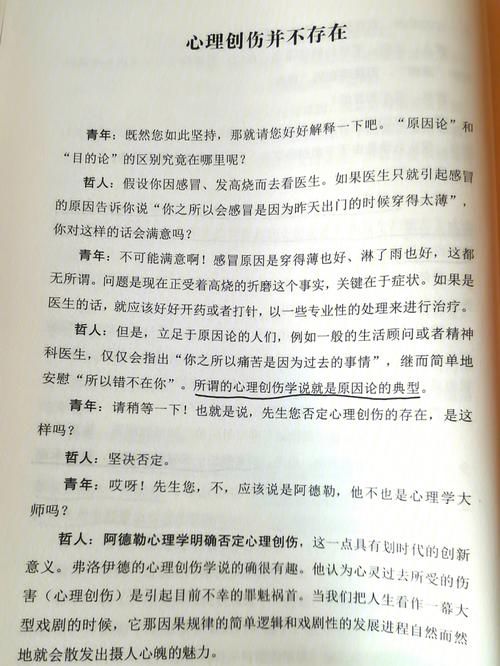 心理创伤并不存在

青年：既然您如此坚持，那就请您好好解释一下吧。“原因论”和“目的论”的区别究竟在哪里呢？

哲人：假设你因感冒、发高烧而去看医生。如果医生只就引起感冒的原因告诉你说“你之所以会感冒是因为昨天出门的时候穿得太薄”，你对这样的话会满意吗？

青年：不可能满意啊！感冒原因是穿得薄也好、淋了雨也好，这都无所谓。问题是现在正受着高烧的折磨这个事实，关键在于症状。如果是医生的话，就应该好好开药或者打针，以一些专业性的处理来进行治疗。

哲人：但是，立足于原因论的人们，例如一般的生活顾问或者精神科医生，仅仅会指出“你之所以痛苦是因为过去的事情”，继而简单地安慰“所以错不在你”。所谓的心理创伤学说就是原因论的典型。

青年：请稍等一下！也就是说，先生您否定心理创伤的存在，是这样吗？

哲人：坚决否定。

青年：哎呀！先生您，不，应该说是阿德勒，他不也是心理学大师吗？

哲人：阿德勒心理学明确否定心理创伤，这一点具有划时代的创新意义。弗洛伊德的心理创伤学说的确很有趣。他认为心灵过去所受的伤害（心理创伤）是引起目前不幸的罪魁祸首。当我们把人生看作一幕大型戏剧的时候，它那因果规律的简单逻辑和戏剧性的发展进程自然而然地就会散发出摄人心魄的魅力。